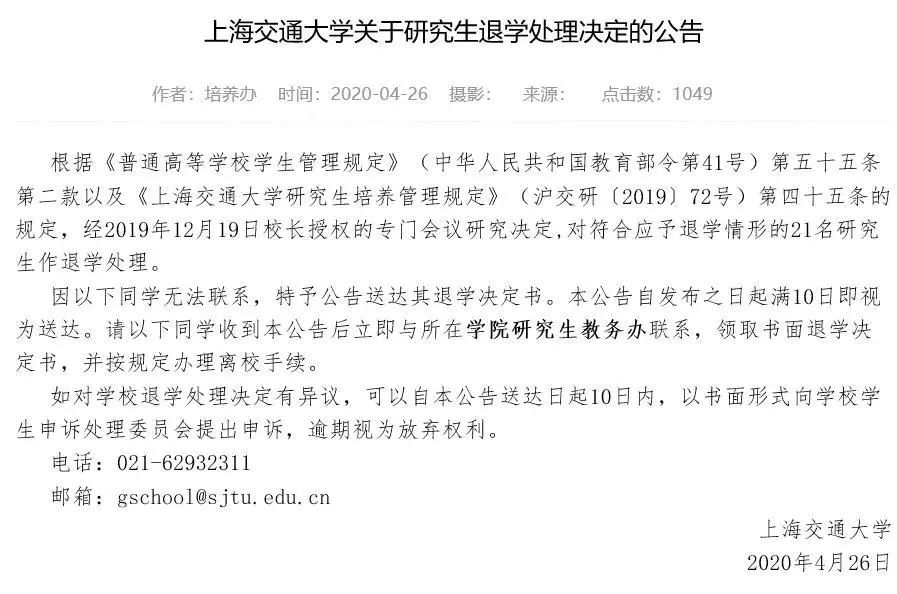 上海交通大学关于研究生退学处理决定的公告

作者：培养办　时间：2020-04-26　摄影：　来源：　点击数：1049

根据《普通高等学校学生管理规定》（中华人民共和国教育部令第41号）第五十五条第二款以及《上海交通大学研究生培养管理规定》（沪交研〔2019〕72号）第四十五条的规定，经2019年12月19日校长授权的专门会议研究决定,对符合应予退学情形的21名研究生作退学处理。

因以下同学无法联系，特予公告送达其退学决定书。本公告自发布之日起满10日即视为送达。请以下同学收到本公告后立即与所在学院研究生教务办联系，领取书面退学决定书，并按规定办理离校手续。

如对学校退学处理决定有异议，可以自本公告送达日起10日内，以书面形式向学校学生申诉处理委员会提出申诉，逾期视为放弃权利。

电话：021-62932311

邮箱：gschool@sjtu.edu.cn

上海交通大学

2020年4月26日